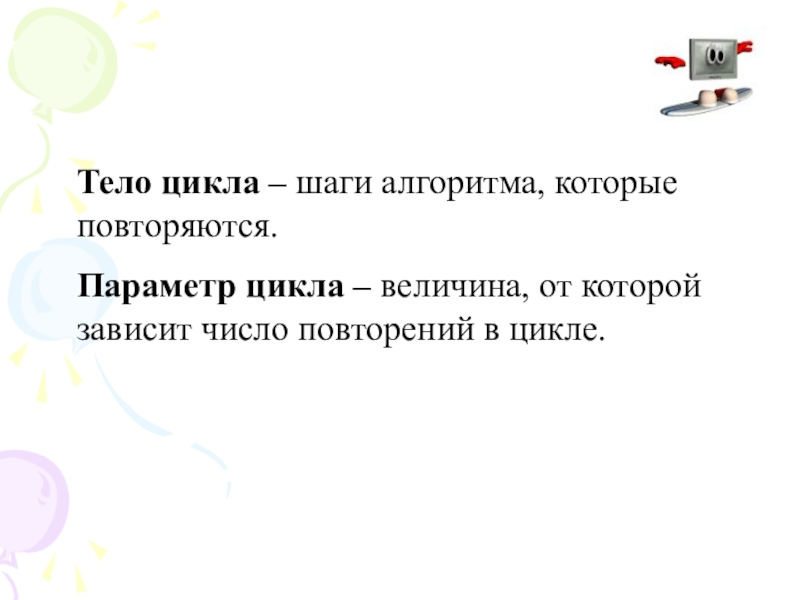 Тело цикла – шаги алгоритма, которые повторяются.

Параметр цикла – величина, от которой зависит число повторений в цикле.